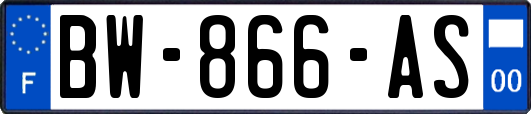 F
BW-866-AS
00